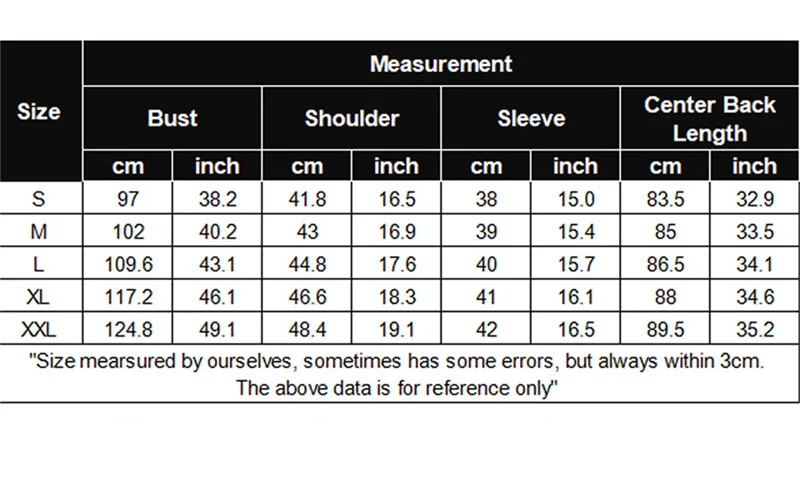 | Size | Measurement | | | | | | | |
|---|---|---|---|---|---|---|---|---|
| | Bust | | Shoulder | | Sleeve | | Center Back Length | |
| | cm | inch | cm | inch | cm | inch | cm | inch |
| S | 97 | 38.2 | 41.8 | 16.5 | 38 | 15.0 | 83.5 | 32.9 |
| M | 102 | 40.2 | 43 | 16.9 | 39 | 15.4 | 85 | 33.5 |
| L | 109.6 | 43.1 | 44.8 | 17.6 | 40 | 15.7 | 86.5 | 34.1 |
| XL | 117.2 | 46.1 | 46.6 | 18.3 | 41 | 16.1 | 88 | 34.6 |
| XXL | 124.8 | 49.1 | 48.4 | 19.1 | 42 | 16.5 | 89.5 | 35.2 |

"Size mearsured by ourselves, sometimes has some errors, but always within 3cm. The above data is for reference only"